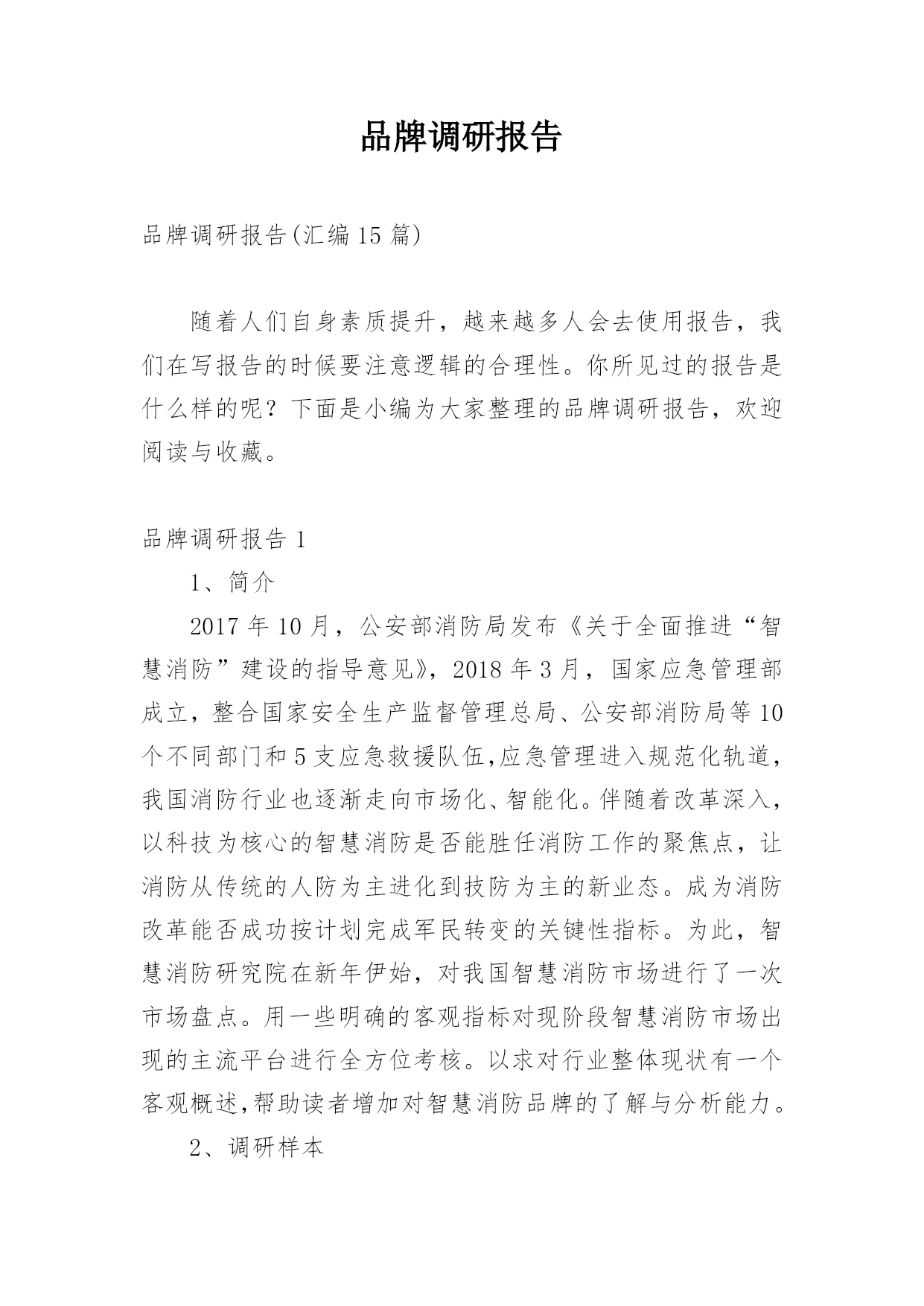 品牌调研报告

品牌调研报告(汇编15篇)

随着人们自身素质提升，越来越多人会去使用报告，我们在写报告的时候要注意逻辑的合理性。你所见过的报告是什么样的呢？下面是小编为大家整理的品牌调研报告，欢迎阅读与收藏。

品牌调研报告1

1、简介

2017年10月，公安部消防局发布《关于全面推进“智慧消防”建设的指导意见》，2018年3月，国家应急管理部成立，整合国家安全生产监督管理总局、公安部消防局等10个不同部门和5支应急救援队伍,应急管理进入规范化轨道，我国消防行业也逐渐走向市场化、智能化。伴随着改革深入，以科技为核心的智慧消防是否能胜任消防工作的聚焦点，让消防从传统的人防为主进化到技防为主的新业态。成为消防改革能否成功按计划完成军民转变的关键性指标。为此，智慧消防研究院在新年伊始，对我国智慧消防市场进行了一次市场盘点。用一些明确的客观指标对现阶段智慧消防市场出现的主流平台进行全方位考核。以求对行业整体现状有一个客观概述,帮助读者增加对智慧消防品牌的了解与分析能力。

2、调研样本